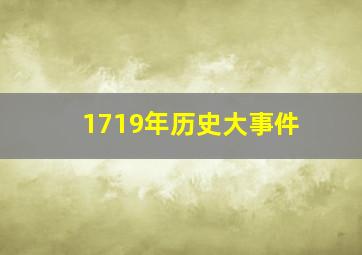 1719年历史大事件